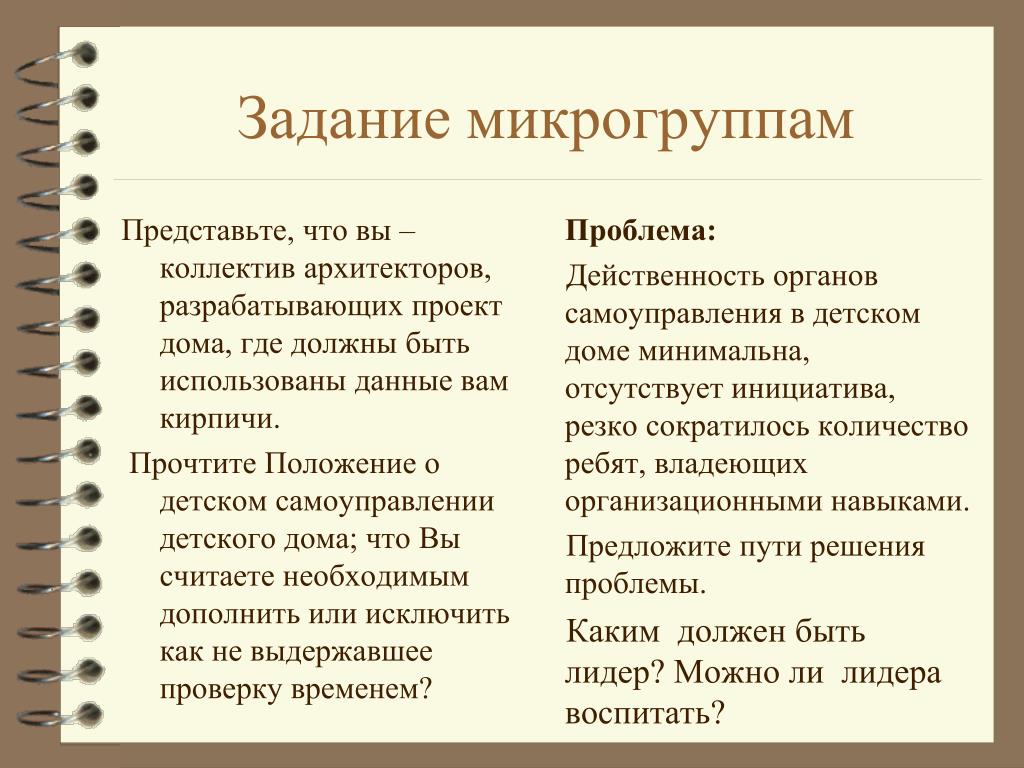 Задание микрогруппам

Представьте, что вы – коллектив архитекторов, разрабатывающих проект дома, где должны быть использованы данные вам кирпичи.

Прочтите Положение о детском самоуправлении детского дома; что Вы считаете необходимым дополнить или исключить как не выдержавшее проверку временем?

Проблема:

Действенность органов самоуправления в детском доме минимальна, отсутствует инициатива, резко сократилось количество ребят, владеющих организационными навыками.

Предложите пути решения проблемы.

Каким должен быть лидер? Можно ли лидера воспитать?